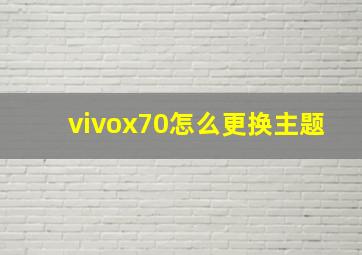 vivox70怎么更换主题